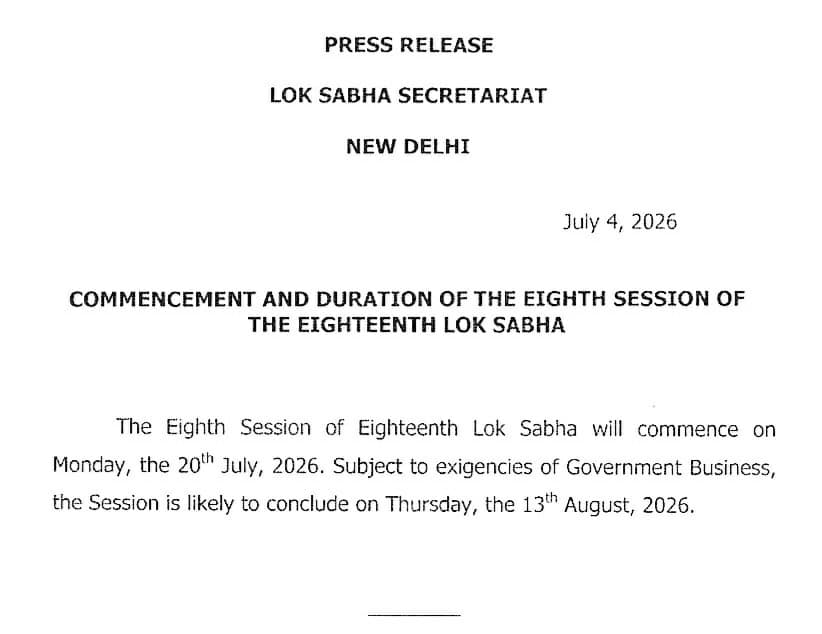 PRESS RELEASE

LOK SABHA SECRETARIAT

NEW DELHI

July 4, 2026

COMMENCEMENT AND DURATION OF THE EIGHTH SESSION OF THE EIGHTEENTH LOK SABHA

The Eighth Session of Eighteenth Lok Sabha will commence on Monday, the 20$^{th}$ July, 2026. Subject to exigencies of Government Business, the Session is likely to conclude on Thursday, the 13$^{th}$ August, 2026.